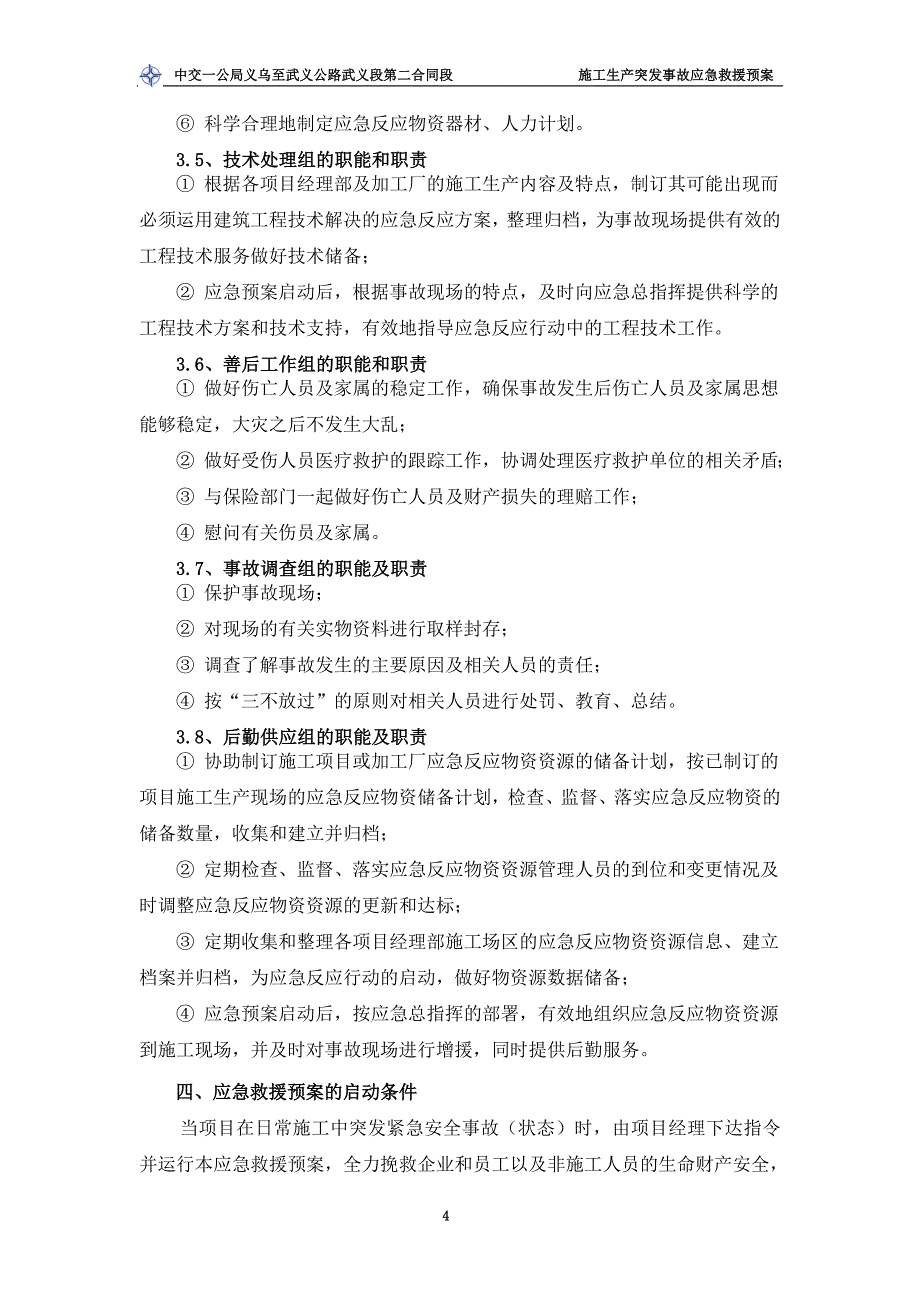 中交一公局义乌至武义公路武义段第二合同段　　施工生产突发事故应急救援预案

⑥ 科学合理地制定应急反应物资器材、人力计划。

3.5、技术处理组的职能和职责

① 根据各项目经理部及加工厂的施工生产内容及特点，制订其可能出现而必须运用建筑工程技术解决的应急反应方案，整理归档，为事故现场提供有效的工程技术服务做好技术储备；

② 应急预案启动后，根据事故现场的特点，及时向应急总指挥提供科学的工程技术方案和技术支持，有效地指导应急反应行动中的工程技术工作。

3.6、善后工作组的职能和职责

① 做好伤亡人员及家属的稳定工作，确保事故发生后伤亡人员及家属思想能够稳定，大灾之后不发生大乱；

② 做好受伤人员医疗救护的跟踪工作，协调处理医疗救护单位的相关矛盾；

③ 与保险部门一起做好伤亡人员及财产损失的理赔工作；

④ 慰问有关伤员及家属。

3.7、事故调查组的职能及职责

① 保护事故现场；

② 对现场的有关实物资料进行取样封存；

③ 调查了解事故发生的主要原因及相关人员的责任；

④ 按“三不放过”的原则对相关人员进行处罚、教育、总结。

3.8、后勤供应组的职能及职责

① 协助制订施工项目或加工厂应急反应物资资源的储备计划，按已制订的项目施工生产现场的应急反应物资储备计划，检查、监督、落实应急反应物资的储备数量，收集和建立并归档；

② 定期检查、监督、落实应急反应物资资源管理人员的到位和变更情况及时调整应急反应物资资源的更新和达标；

③ 定期收集和整理各项目经理部施工场区的应急反应物资资源信息、建立档案并归档，为应急反应行动的启动，做好物资源数据储备；

④ 应急预案启动后，按应急总指挥的部署，有效地组织应急反应物资资源到施工现场，并及时对事故现场进行增援，同时提供后勤服务。

四、应急救援预案的启动条件

当项目在日常施工中突发紧急安全事故（状态）时，由项目经理下达指令并运行本应急救援预案，全力挽救企业和员工以及非施工人员的生命财产安全，

4